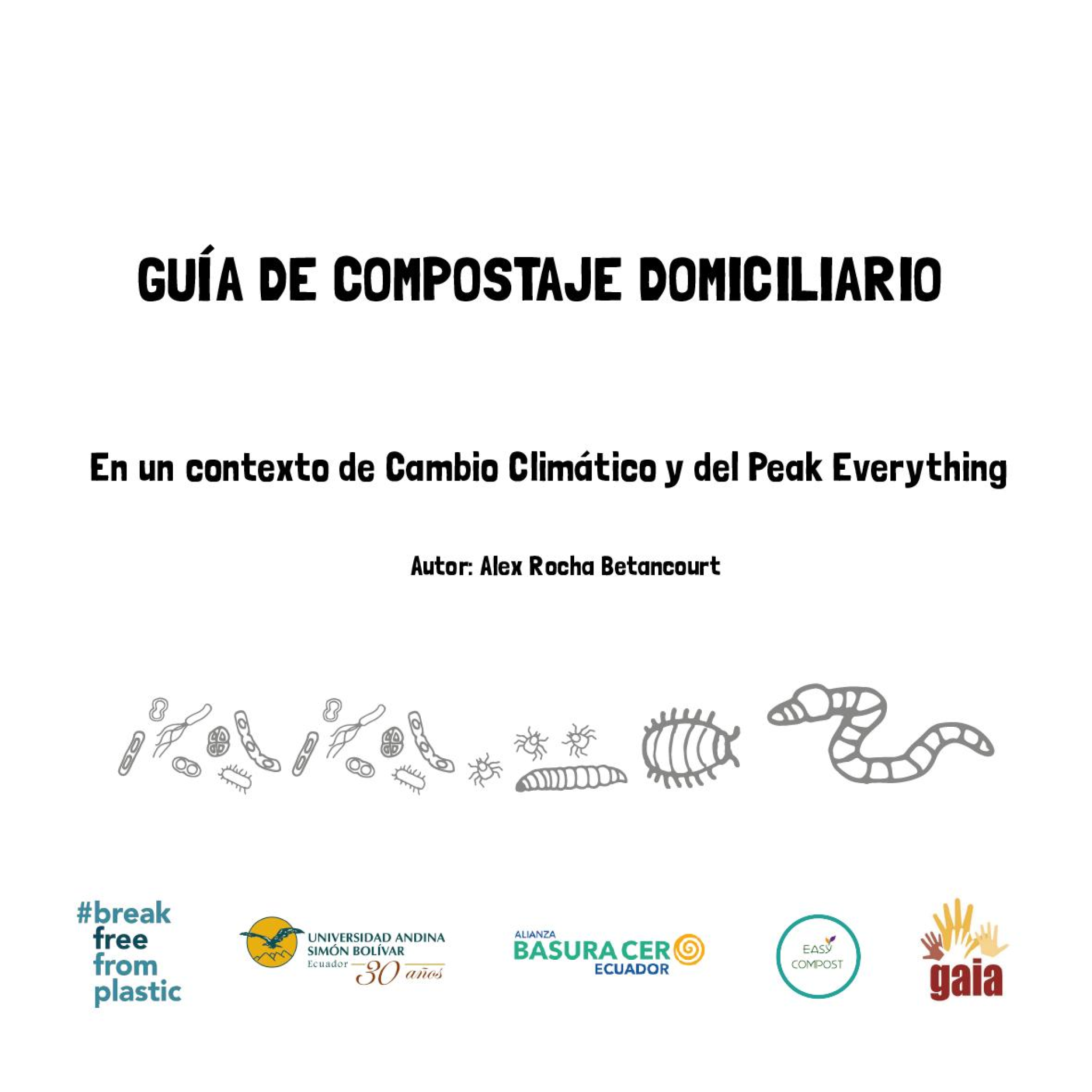 GUÍA DE COMPOSTAJE DOMICILIARIO

En un contexto de Cambio Climático y del Peak Everything

Autor: Alex Rocha Betancourt

#break
free
from
plastic

UNIVERSIDAD ANDINA
SIMÓN BOLÍVAR
Ecuador
30 años

ALIANZA
BASURA CERO
ECUADOR

EASY
COMPOST

gaia